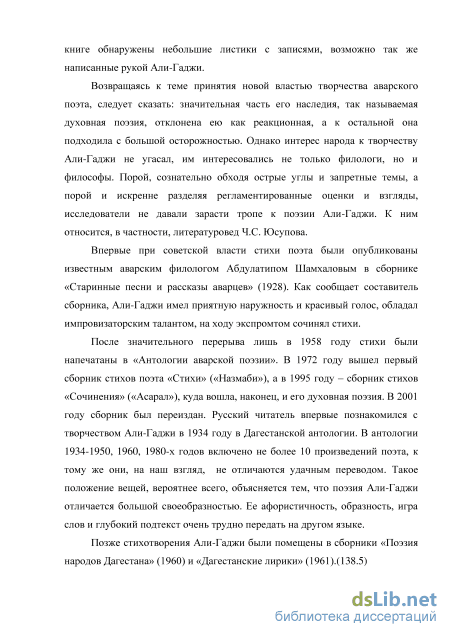 книге обнаружены небольшие листики с записями, возможно так же написанные рукой Али-Гаджи.

Возвращаясь к теме принятия новой властью творчества аварского поэта, следует сказать: значительная часть его наследия, так называемая духовная поэзия, отклонена ею как реакционная, а к остальной она подходила с большой осторожностью. Однако интерес народа к творчеству Али-Гаджи не угасал, им интересовались не только филологи, но и философы. Порой, сознательно обходя острые углы и запретные темы, а порой и искренне разделяя регламентированные оценки и взгляды, исследователи не давали зарасти тропе к поэзии Али-Гаджи. К ним относится, в частности, литературовед Ч.С. Юсупова.

Впервые при советской власти стихи поэта были опубликованы известным аварским филологом Абдулатипом Шамхаловым в сборнике «Старинные песни и рассказы аварцев» (1928). Как сообщает составитель сборника, Али-Гаджи имел приятную наружность и красивый голос, обладал импровизаторским талантом, на ходу экспромтом сочинял стихи.

После значительного перерыва лишь в 1958 году стихи были напечатаны в «Антологии аварской поэзии». В 1972 году вышел первый сборник стихов поэта «Стихи» («Назмаби»), а в 1995 году – сборник стихов «Сочинения» («Асарал»), куда вошла, наконец, и его духовная поэзия. В 2001 году сборник был переиздан. Русский читатель впервые познакомился с творчеством Али-Гаджи в 1934 году в Дагестанской антологии. В антологии 1934-1950, 1960, 1980-х годов включено не более 10 произведений поэта, к тому же они, на наш взгляд, не отличаются удачным переводом. Такое положение вещей, вероятнее всего, объясняется тем, что поэзия Али-Гаджи отличается большой своеобразностью. Ее афористичность, образность, игра слов и глубокий подтекст очень трудно передать на другом языке.

Позже стихотворения Али-Гаджи были помещены в сборники «Поэзия народов Дагестана» (1960) и «Дагестанские лирики» (1961).(138.5)

dsLib.net
библиотека диссертаций